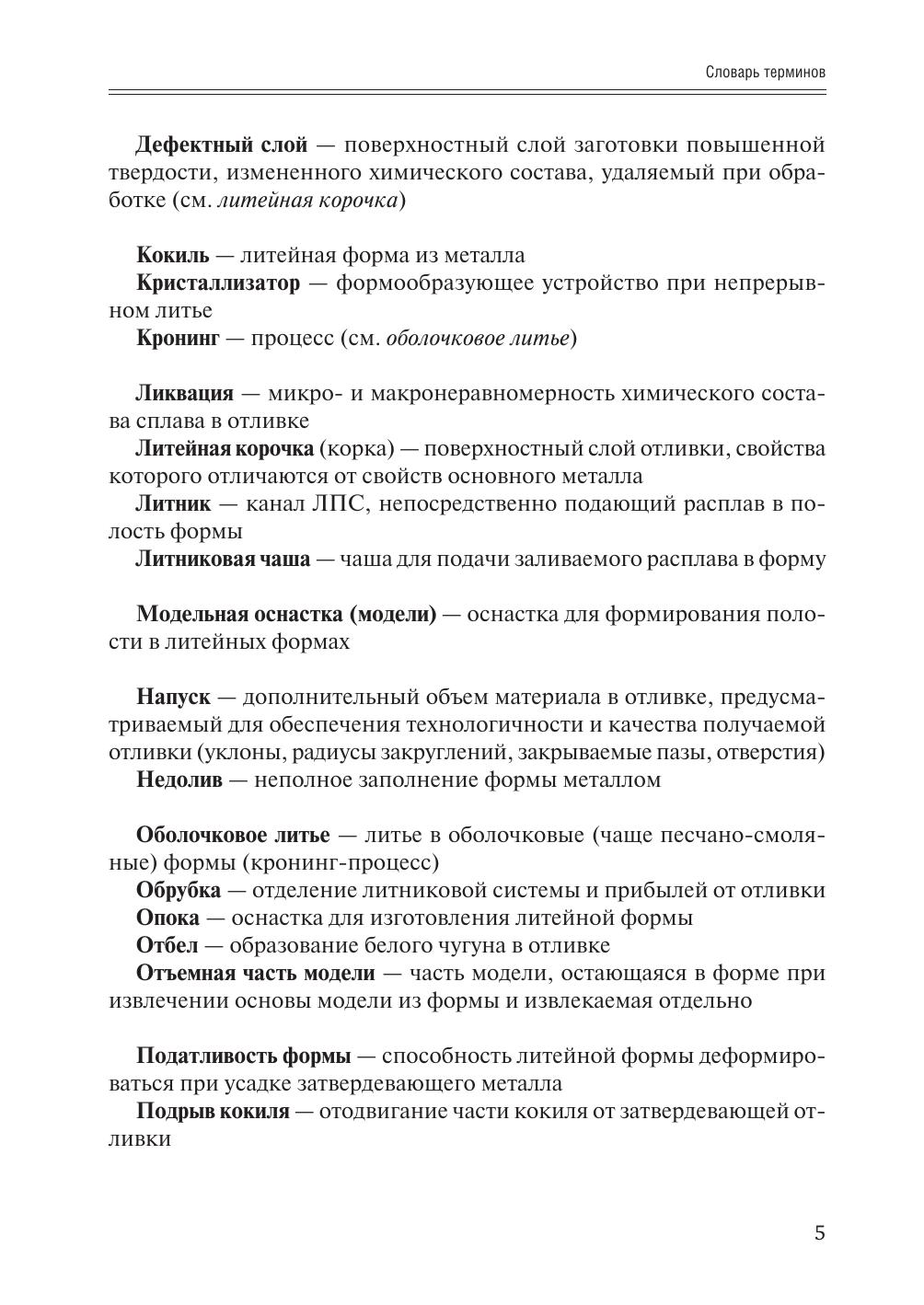 Словарь терминов

Дефектный слой — поверхностный слой заготовки повышенной твердости, измененного химического состава, удаляемый при обработке (см. литейная корочка)

Кокиль — литейная форма из металла
Кристаллизатор — формообразующее устройство при непрерывном литье
Кронинг — процесс (см. оболочковое литье)

Ликвация — микро- и макронеравномерность химического состава сплава в отливке
Литейная корочка (корка) — поверхностный слой отливки, свойства которого отличаются от свойств основного металла
Литник — канал ЛПС, непосредственно подающий расплав в полость формы
Литниковая чаша — чаша для подачи заливаемого расплава в форму

Модельная оснастка (модели) — оснастка для формирования полости в литейных формах

Напуск — дополнительный объем материала в отливке, предусматриваемый для обеспечения технологичности и качества получаемой отливки (уклоны, радиусы закруглений, закрываемые пазы, отверстия)
Недолив — неполное заполнение формы металлом

Оболочковое литье — литье в оболочковые (чаще песчано-смоляные) формы (кронинг-процесс)
Обрубка — отделение литниковой системы и прибылей от отливки
Опока — оснастка для изготовления литейной формы
Отбел — образование белого чугуна в отливке
Отъемная часть модели — часть модели, остающаяся в форме при извлечении основы модели из формы и извлекаемая отдельно

Податливость формы — способность литейной формы деформироваться при усадке затвердевающего металла
Подрыв кокиля — отодвигание части кокиля от затвердевающей отливки

5